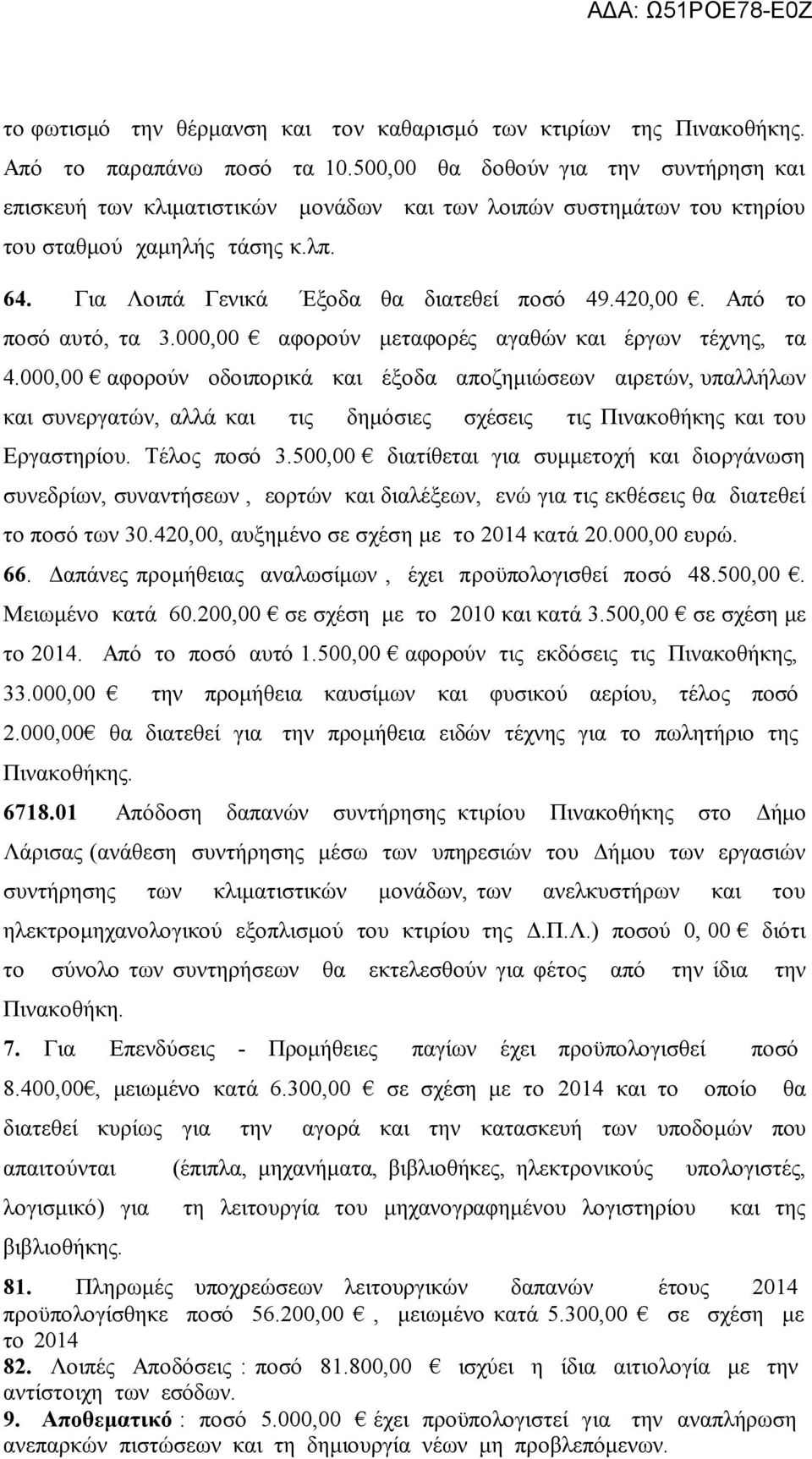 ΑΔΑ: Ω51ΡΟΕ78-Ε0Ζ

το φωτισμό την θέρμανση και τον καθαρισμό των κτιρίων της Πινακοθήκης. Από το παραπάνω ποσό τα 10.500,00 θα δοθούν για την συντήρηση και επισκευή των κλιματιστικών μονάδων και των λοιπών συστημάτων του κτηρίου του σταθμού χαμηλής τάσης κ.λπ.

64. Για Λοιπά Γενικά Έξοδα θα διατεθεί ποσό 49.420,00 €. Από το ποσό αυτό, τα 3.000,00 € αφορούν μεταφορές αγαθών και έργων τέχνης, τα 4.000,00 € αφορούν οδοιπορικά και έξοδα αποζημιώσεων αιρετών, υπαλλήλων και συνεργατών, αλλά και τις δημόσιες σχέσεις τις Πινακοθήκης και του Εργαστηρίου. Τέλος ποσό 3.500,00 € διατίθεται για συμμετοχή και διοργάνωση συνεδρίων, συναντήσεων , εορτών και διαλέξεων, ενώ για τις εκθέσεις θα διατεθεί το ποσό των 30.420,00, αυξημένο σε σχέση με το 2014 κατά 20.000,00 ευρώ.

66. Δαπάνες προμήθειας αναλωσίμων , έχει προϋπολογισθεί ποσό 48.500,00 €. Μειωμένο κατά 60.200,00 € σε σχέση με το 2010 και κατά 3.500,00 € σε σχέση με το 2014. Από το ποσό αυτό 1.500,00 € αφορούν τις εκδόσεις τις Πινακοθήκης, 33.000,00 € την προμήθεια καυσίμων και φυσικού αερίου, τέλος ποσό 2.000,00€ θα διατεθεί για την προμήθεια ειδών τέχνης για το πωλητήριο της Πινακοθήκης.

6718.01 Απόδοση δαπανών συντήρησης κτιρίου Πινακοθήκης στο Δήμο Λάρισας (ανάθεση συντήρησης μέσω των υπηρεσιών του Δήμου των εργασιών συντήρησης των κλιματιστικών μονάδων, των ανελκυστήρων και του ηλεκτρομηχανολογικού εξοπλισμού του κτιρίου της Δ.Π.Λ.) ποσού 0, 00 € διότι το σύνολο των συντηρήσεων θα εκτελεσθούν για φέτος από την ίδια την Πινακοθήκη.

7. Για Επενδύσεις - Προμήθειες παγίων έχει προϋπολογισθεί ποσό 8.400,00€, μειωμένο κατά 6.300,00 € σε σχέση με το 2014 και το οποίο θα διατεθεί κυρίως για την αγορά και την κατασκευή των υποδομών που απαιτούνται (έπιπλα, μηχανήματα, βιβλιοθήκες, ηλεκτρονικούς υπολογιστές, λογισμικό) για τη λειτουργία του μηχανογραφημένου λογιστηρίου και της βιβλιοθήκης.

81. Πληρωμές υποχρεώσεων λειτουργικών δαπανών έτους 2014 προϋπολογίσθηκε ποσό 56.200,00 € , μειωμένο κατά 5.300,00 € σε σχέση με το 2014

82. Λοιπές Αποδόσεις : ποσό 81.800,00 € ισχύει η ίδια αιτιολογία με την αντίστοιχη των εσόδων.

9. Αποθεματικό : ποσό 5.000,00 € έχει προϋπολογιστεί για την αναπλήρωση ανεπαρκών πιστώσεων και τη δημιουργία νέων μη προβλεπόμενων.